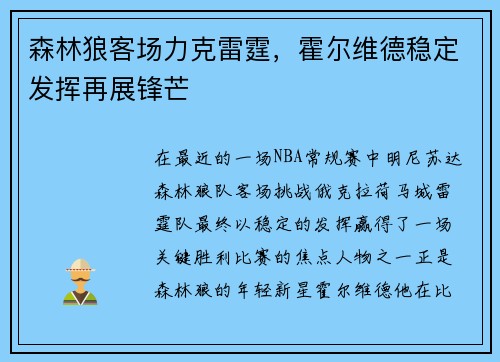 森林狼客场力克雷霆，霍尔维德稳定发挥再展锋芒

在最近的一场NBA常规赛中明尼苏达森林狼队客场挑战俄克拉荷马城雷霆队最终以稳定的发挥赢得了一场关键胜利比赛的焦点人物之一正是森林狼的年轻新星霍尔维德他在比